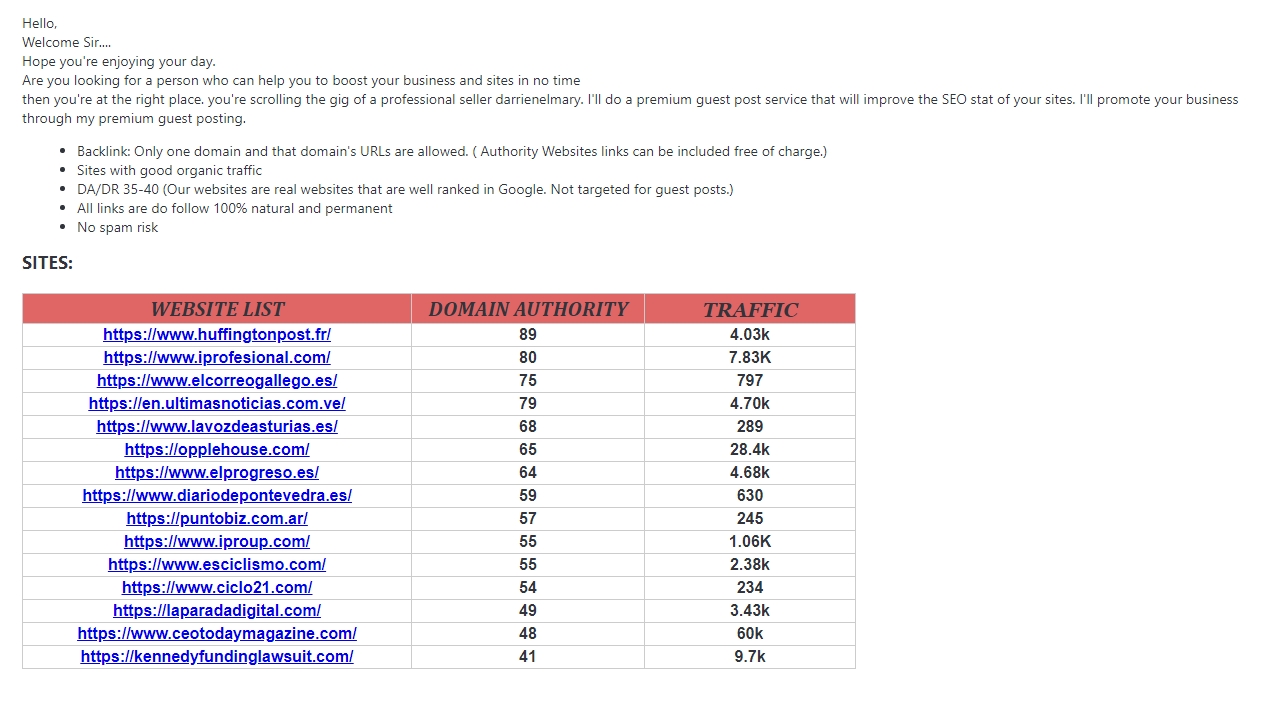 Hello,
Welcome Sir....
Hope you're enjoying your day.
Are you looking for a person who can help you to boost your business and sites in no time
then you're at the right place. you're scrolling the gig of a professional seller darrienelmary. I'll do a premium guest post service that will improve the SEO stat of your sites. I'll promote your business through my premium guest posting.

- Backlink: Only one domain and that domain's URLs are allowed. ( Authority Websites links can be included free of charge.)
- Sites with good organic traffic
- DA/DR 35-40 (Our websites are real websites that are well ranked in Google. Not targeted for guest posts.)
- All links are do follow 100% natural and permanent
- No spam risk

SITES:

| WEBSITE LIST | DOMAIN AUTHORITY | TRAFFIC |
|---|---|---|
| https://www.huffingtonpost.fr/ | 89 | 4.03k |
| https://www.iprofesional.com/ | 80 | 7.83K |
| https://www.elcorreogallego.es/ | 75 | 797 |
| https://en.ultimasnoticias.com.ve/ | 79 | 4.70k |
| https://www.lavozdeasturias.es/ | 68 | 289 |
| https://opplehouse.com/ | 65 | 28.4k |
| https://www.elprogreso.es/ | 64 | 4.68k |
| https://www.diariodepontevedra.es/ | 59 | 630 |
| https://puntobiz.com.ar/ | 57 | 245 |
| https://www.iproup.com/ | 55 | 1.06K |
| https://www.esciclismo.com/ | 55 | 2.38k |
| https://www.ciclo21.com/ | 54 | 234 |
| https://laparadadigital.com/ | 49 | 3.43k |
| https://www.ceotodaymagazine.com/ | 48 | 60k |
| https://kennedyfundinglawsuit.com/ | 41 | 9.7k |